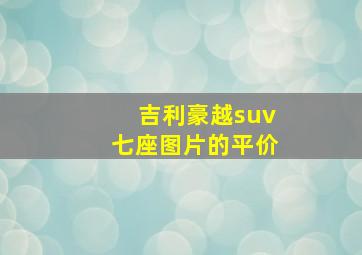 吉利豪越suv
七座图片的平价